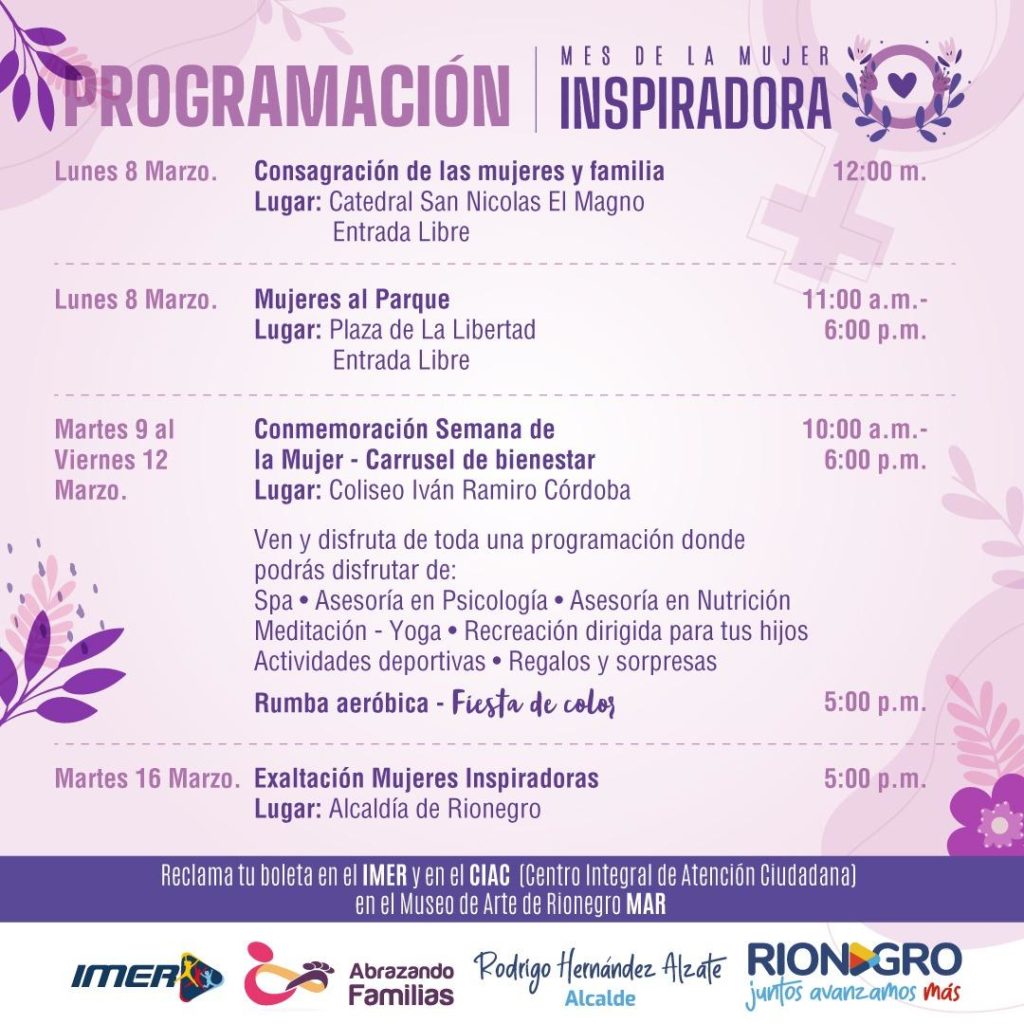 PROGRAMACIÓN

MES DE LA MUJER
INSPIRADORA

Lunes 8 Marzo.
Consagración de las mujeres y familia
Lugar: Catedral San Nicolas El Magno
Entrada Libre
12:00 m.

Lunes 8 Marzo.
Mujeres al Parque
Lugar: Plaza de La Libertad
Entrada Libre
11:00 a.m.-
6:00 p.m.

Martes 9 al Viernes 12 Marzo.
Conmemoración Semana de la Mujer - Carrusel de bienestar
Lugar: Coliseo Iván Ramiro Córdoba
10:00 a.m.-
6:00 p.m.

Ven y disfruta de toda una programación donde podrás disfrutar de:
Spa • Asesoría en Psicología • Asesoría en Nutrición
Meditación - Yoga • Recreación dirigida para tus hijos
Actividades deportivas • Regalos y sorpresas

Rumba aeróbica - Fiesta de color
5:00 p.m.

Martes 16 Marzo.
Exaltación Mujeres Inspiradoras
Lugar: Alcaldía de Rionegro
5:00 p.m.

Reclama tu boleta en el IMER y en el CIAC (Centro Integral de Atención Ciudadana) en el Museo de Arte de Rionegro MAR

IMER

Abrazando Familias

Rodrigo Hernández Alzate
Alcalde

RIONEGRO
juntos avanzamos más